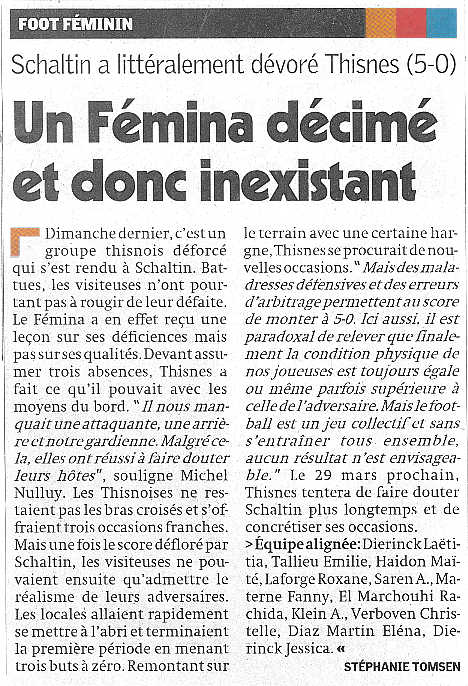 FOOT FÉMININ

Schaltin a littéralement dévoré Thisnes (5-0)

Un Fémina décimé et donc inexistant

Dimanche dernier, c'est un groupe thisnois déforcé qui s'est rendu à Schaltin. Battues, les visiteuses n'ont pourtant pas à rougir de leur défaite. Le Fémina a en effet reçu une leçon sur ses déficiences mais pas sur ses qualités. Devant assumer trois absences, Thisnes a fait ce qu'il pouvait avec les moyens du bord. "Il nous manquait une attaquante, une arrière et notre gardienne. Malgré cela, elles ont réussi à faire douter leurs hôtes", souligne Michel Nulluy. Les Thisnoises ne restaient pas les bras croisés et s'offraient trois occasions franches. Mais une fois le score défloré par Schaltin, les visiteuses ne pouvaient ensuite qu'admettre le réalisme de leurs adversaires. Les locales allaient rapidement se mettre à l'abri et terminaient la première période en menant trois buts à zéro. Remontant sur le terrain avec une certaine hargne, Thisnes se procurait de nouvelles occasions. "Mais des maladresses défensives et des erreurs d'arbitrage permettent au score de monter à 5-0. Ici aussi, il est paradoxal de relever que finalement la condition physique de nos joueuses est toujours égale ou même parfois supérieure à celle de l'adversaire. Mais le football est un jeu collectif et sans s'entraîner tous ensemble, aucun résultat n'est envisageable." Le 29 mars prochain, Thisnes tentera de faire douter Schaltin plus longtemps et de concrétiser ses occasions.

> Équipe alignée: Dierinck Laëtitia, Tallieu Emilie, Haidon Maïté, Laforge Roxane, Saren A., Materne Fanny, El Marchouhi Rachida, Klein A., Verboven Christelle, Diaz Martin Eléna, Dierinck Jessica. «

STÉPHANIE TOMSEN